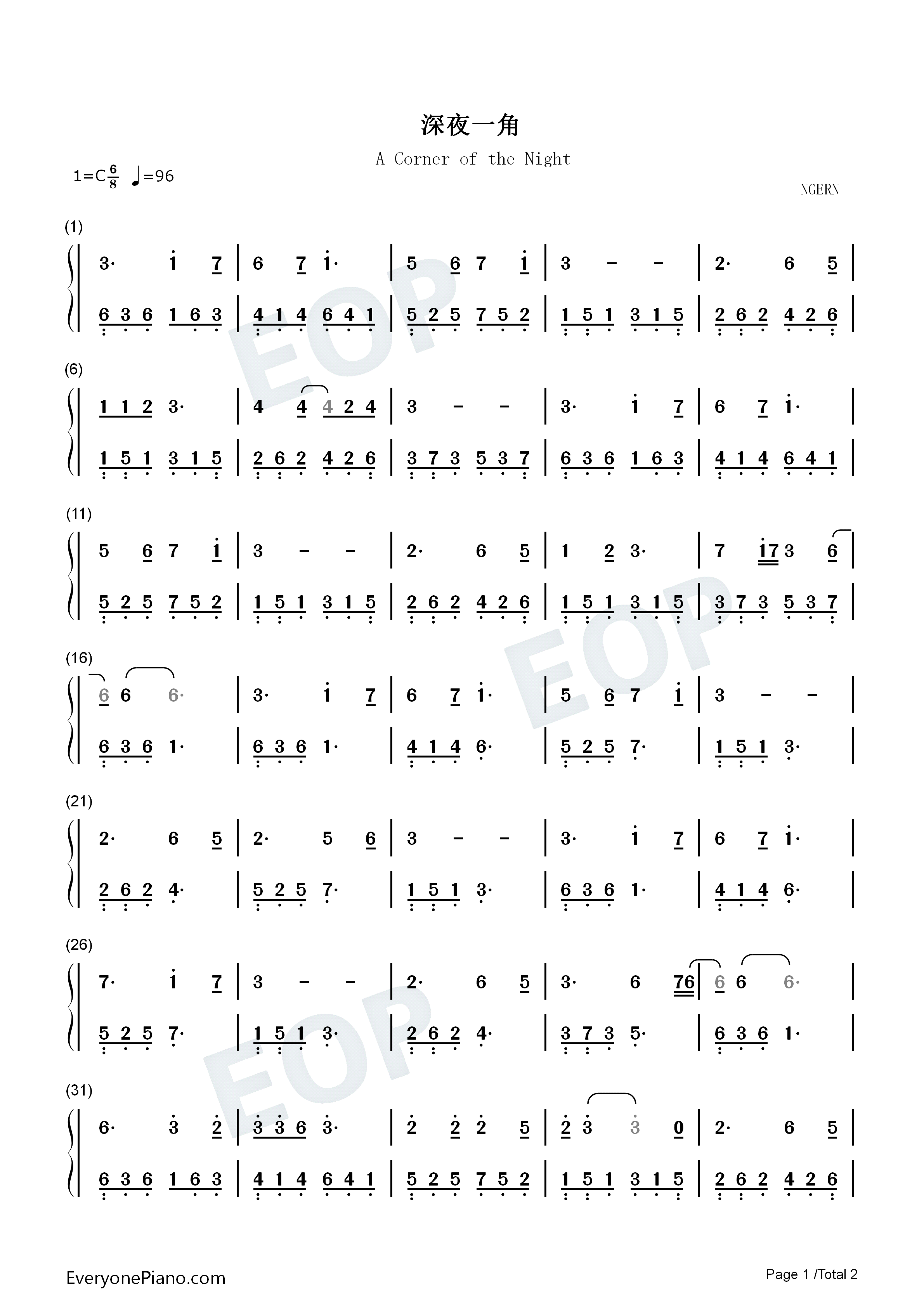 深夜一角

A Corner of the Night

1=C$\frac{6}{8}$ ♩=96

NGERN

(1)

3· i 7 | 6 7 i· | 5 6 7 i | 3 - - | 2· 6 5 |

6 3 6 1 6 3 | 4 1 4 6 4 1 | 5 2 5 7 5 2 | 1 5 1 3 1 5 | 2 6 2 4 2 6 |

(6)

1 1 2 3· | 4 4 4 2 4 | 3 - - | 3· i 7 | 6 7 i· |

1 5 1 3 1 5 | 2 6 2 4 2 6 | 3 7 3 5 3 7 | 6 3 6 1 6 3 | 4 1 4 6 4 1 |

(11)

5 6 7 i | 3 - - | 2· 6 5 | 1 2 3· | 7 i7 3 6 |

5 2 5 7 5 2 | 1 5 1 3 1 5 | 2 6 2 4 2 6 | 1 5 1 3 1 5 | 3 7 3 5 3 7 |

(16)

6 6 6· | 3· i 7 | 6 7 i· | 5 6 7 i | 3 - - |

6 3 6 1· | 6 3 6 1· | 4 1 4 6· | 5 2 5 7· | 1 5 1 3· |

(21)

2· 6 5 | 2· 5 6 | 3 - - | 3· i 7 | 6 7 i· |

2 6 2 4· | 5 2 5 7· | 1 5 1 3· | 6 3 6 1· | 4 1 4 6· |

(26)

7· i 7 | 3 - - | 2· 6 5 | 3· 6 76 | 6 6 6· |

5 2 5 7· | 1 5 1 3· | 2 6 2 4· | 3 7 3 5· | 6 3 6 1· |

(31)

6· 3 2 | 3 3 6 3· | 2 2 2 5 | 2 3 3 0 | 2· 6 5 |

6 3 6 1 6 3 | 4 1 4 6 4 1 | 5 2 5 7 5 2 | 1 5 1 3 1 5 | 2 6 2 4 2 6 |

EveryonePiano.com

Page 1 /Total 2

EOP